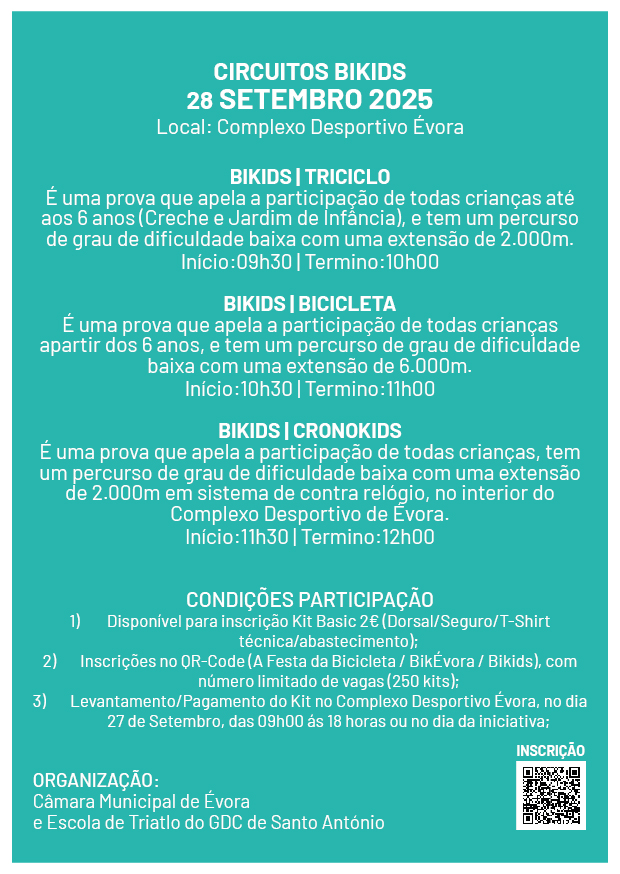 CIRCUITOS BIKIDS
28 SETEMBRO 2025
Local: Complexo Desportivo Évora

BIKIDS | TRICICLO
É uma prova que apela a participação de todas crianças até aos 6 anos (Creche e Jardim de Infância), e tem um percurso de grau de dificuldade baixa com uma extensão de 2.000m.
Início:09h30 | Termino:10h00

BIKIDS | BICICLETA
É uma prova que apela a participação de todas crianças apartir dos 6 anos, e tem um percurso de grau de dificuldade baixa com uma extensão de 6.000m.
Início:10h30 | Termino:11h00

BIKIDS | CRONOKIDS
É uma prova que apela a participação de todas crianças, tem um percurso de grau de dificuldade baixa com uma extensão de 2.000m em sistema de contra relógio, no interior do Complexo Desportivo de Évora.
Início:11h30 | Termino:12h00

CONDIÇÕES PARTICIPAÇÃO
1) Disponível para inscrição Kit Basic 2€ (Dorsal/Seguro/T-Shirt técnica/abastecimento);
2) Inscrições no QR-Code (A Festa da Bicicleta / BikÉvora / Bikids), com número limitado de vagas (250 kits);
3) Levantamento/Pagamento do Kit no Complexo Desportivo Évora, no dia 27 de Setembro, das 09h00 ás 18 horas ou no dia da iniciativa;

INSCRIÇÃO

ORGANIZAÇÃO:
Câmara Municipal de Évora
e Escola de Triatlo do GDC de Santo António